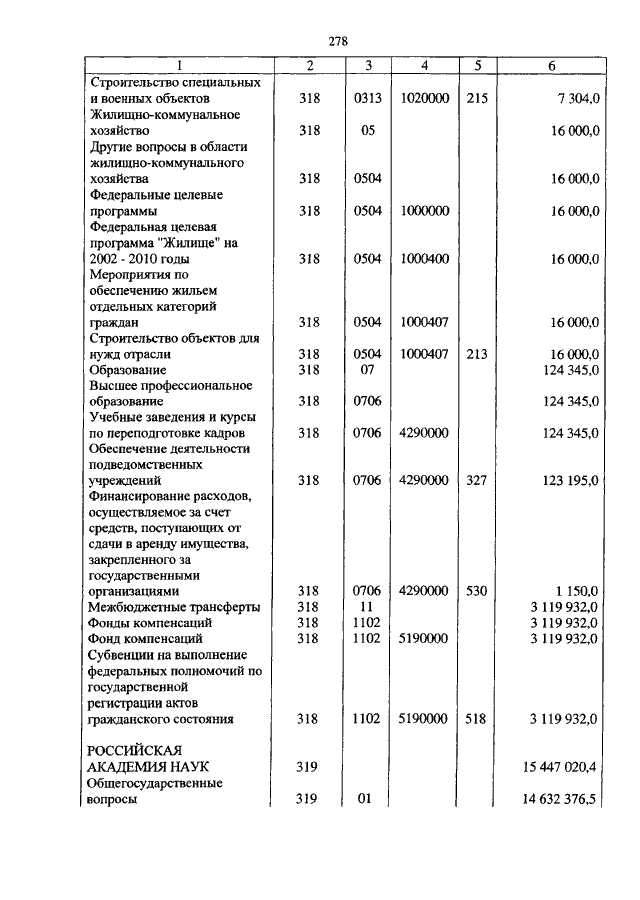 278

| 1 | 2 | 3 | 4 | 5 | 6 |
|---|---|---|---|---|---|
| Строительство специальных и военных объектов | 318 | 0313 | 1020000 | 215 | 7 304,0 |
| Жилищно-коммунальное хозяйство | 318 | 05 | | | 16 000,0 |
| Другие вопросы в области жилищно-коммунального хозяйства | 318 | 0504 | | | 16 000,0 |
| Федеральные целевые программы | 318 | 0504 | 1000000 | | 16 000,0 |
| Федеральная целевая программа "Жилище" на 2002 - 2010 годы | 318 | 0504 | 1000400 | | 16 000,0 |
| Мероприятия по обеспечению жильем отдельных категорий граждан | 318 | 0504 | 1000407 | | 16 000,0 |
| Строительство объектов для нужд отрасли | 318 | 0504 | 1000407 | 213 | 16 000,0 |
| Образование | 318 | 07 | | | 124 345,0 |
| Высшее профессиональное образование | 318 | 0706 | | | 124 345,0 |
| Учебные заведения и курсы по переподготовке кадров | 318 | 0706 | 4290000 | | 124 345,0 |
| Обеспечение деятельности подведомственных учреждений | 318 | 0706 | 4290000 | 327 | 123 195,0 |
| Финансирование расходов, осуществляемое за счет средств, поступающих от сдачи в аренду имущества, закрепленного за государственными организациями | 318 | 0706 | 4290000 | 530 | 1 150,0 |
| Межбюджетные трансферты | 318 | 11 | | | 3 119 932,0 |
| Фонды компенсаций | 318 | 1102 | | | 3 119 932,0 |
| Фонд компенсаций | 318 | 1102 | 5190000 | | 3 119 932,0 |
| Субвенции на выполнение федеральных полномочий по государственной регистрации актов гражданского состояния | 318 | 1102 | 5190000 | 518 | 3 119 932,0 |
| РОССИЙСКАЯ АКАДЕМИЯ НАУК | 319 | | | | 15 447 020,4 |
| Общегосударственные вопросы | 319 | 01 | | | 14 632 376,5 |